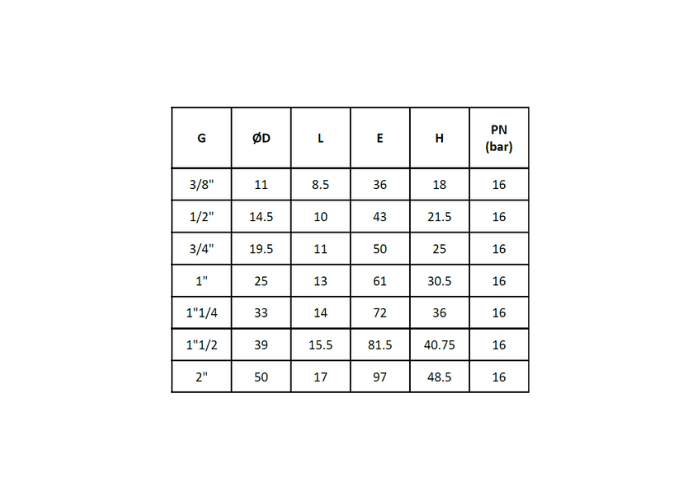 | G | ØD | L | E | H | PN (bar) |
|---|---|---|---|---|---|
| 3/8" | 11 | 8.5 | 36 | 18 | 16 |
| 1/2" | 14.5 | 10 | 43 | 21.5 | 16 |
| 3/4" | 19.5 | 11 | 50 | 25 | 16 |
| 1" | 25 | 13 | 61 | 30.5 | 16 |
| 1"1/4 | 33 | 14 | 72 | 36 | 16 |
| 1"1/2 | 39 | 15.5 | 81.5 | 40.75 | 16 |
| 2" | 50 | 17 | 97 | 48.5 | 16 |